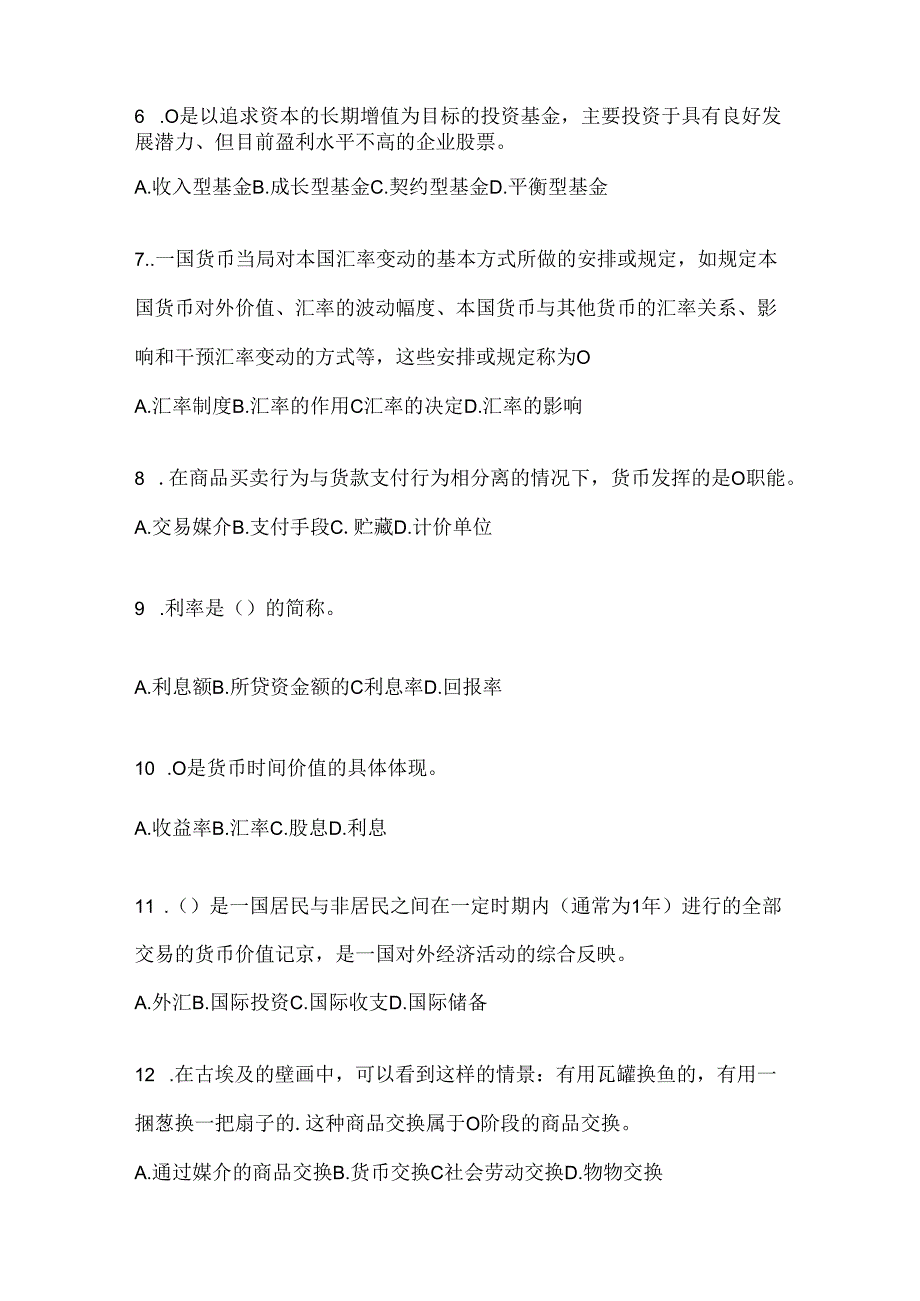 6 .O是以追求资本的长期增值为目标的投资基金，主要投资于具有良好发展潜力、但目前盈利水平不高的企业股票。

A.收入型基金B.成长型基金C.契约型基金D.平衡型基金

7..一国货币当局对本国汇率变动的基本方式所做的安排或规定，如规定本国货币对外价值、汇率的波动幅度、本国货币与其他货币的汇率关系、影响和干预汇率变动的方式等，这些安排或规定称为O

A.汇率制度B.汇率的作用C汇率的决定D.汇率的影响

8 .在商品买卖行为与货款支付行为相分离的情况下，货币发挥的是O职能。

A.交易媒介B.支付手段C.贮藏D.计价单位

9 .利率是（）的简称。

A.利息额B.所贷资金额的C利息率D.回报率

10 .O是货币时间价值的具体体现。

A.收益率B.汇率C.股息D.利息

11 .（）是一国居民与非居民之间在一定时期内（通常为1年）进行的全部交易的货币价值记京，是一国对外经济活动的综合反映。

A.外汇B.国际投资C.国际收支D.国际储备

12 .在古埃及的壁画中，可以看到这样的情景：有用瓦罐换鱼的，有用一捆葱换一把扇子的.这种商品交换属于O阶段的商品交换。

A.通过媒介的商品交换B.货币交换C社会劳动交换D.物物交换